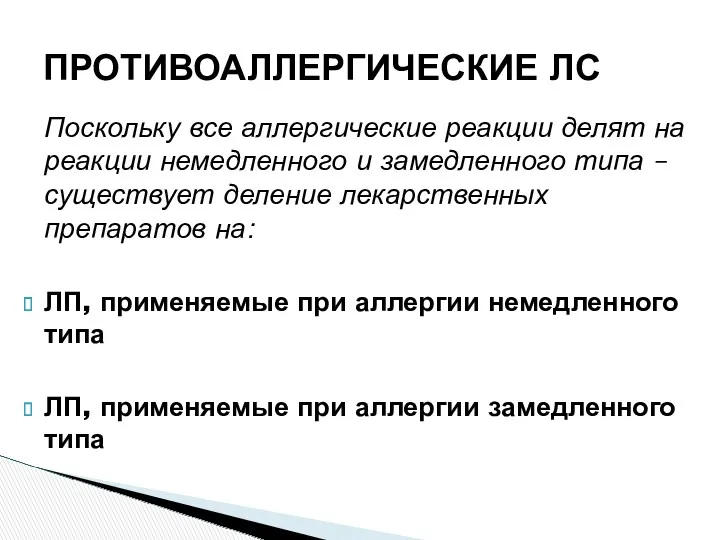 ПРОТИВОАЛЛЕРГИЧЕСКИЕ ЛС

Поскольку все аллергические реакции делят на реакции немедленного и замедленного типа – существует деление лекарственных препаратов на:

ЛП, применяемые при аллергии немедленного типа

ЛП, применяемые при аллергии замедленного типа